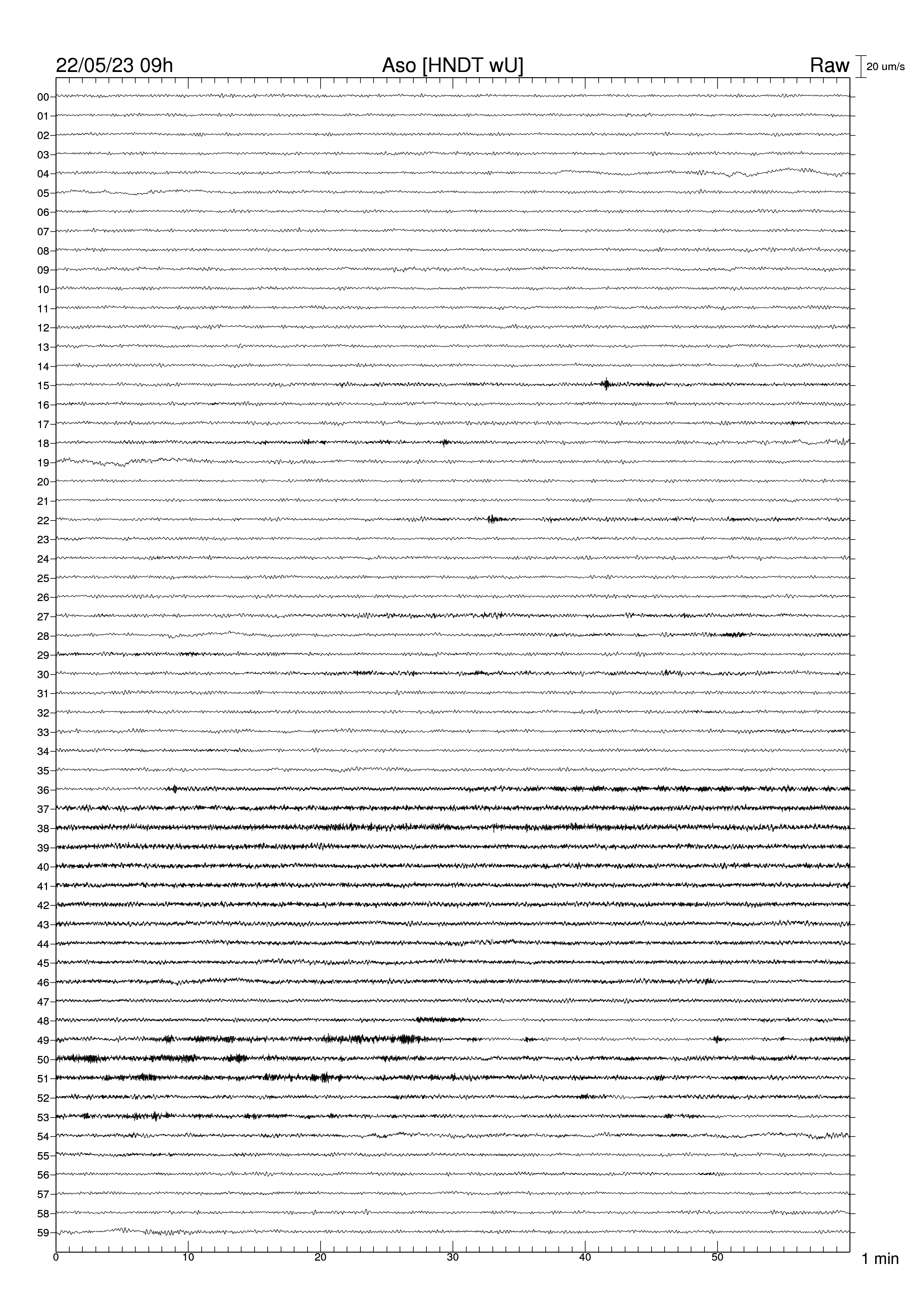 22/05/23 09h

Aso [HNDT wU]

Raw

20 um/s

00
01
02
03
04
05
06
07
08
09
10
11
12
13
14
15
16
17
18
19
20
21
22
23
24
25
26
27
28
29
30
31
32
33
34
35
36
37
38
39
40
41
42
43
44
45
46
47
48
49
50
51
52
53
54
55
56
57
58
59

0
10
20
30
40
50

1 min